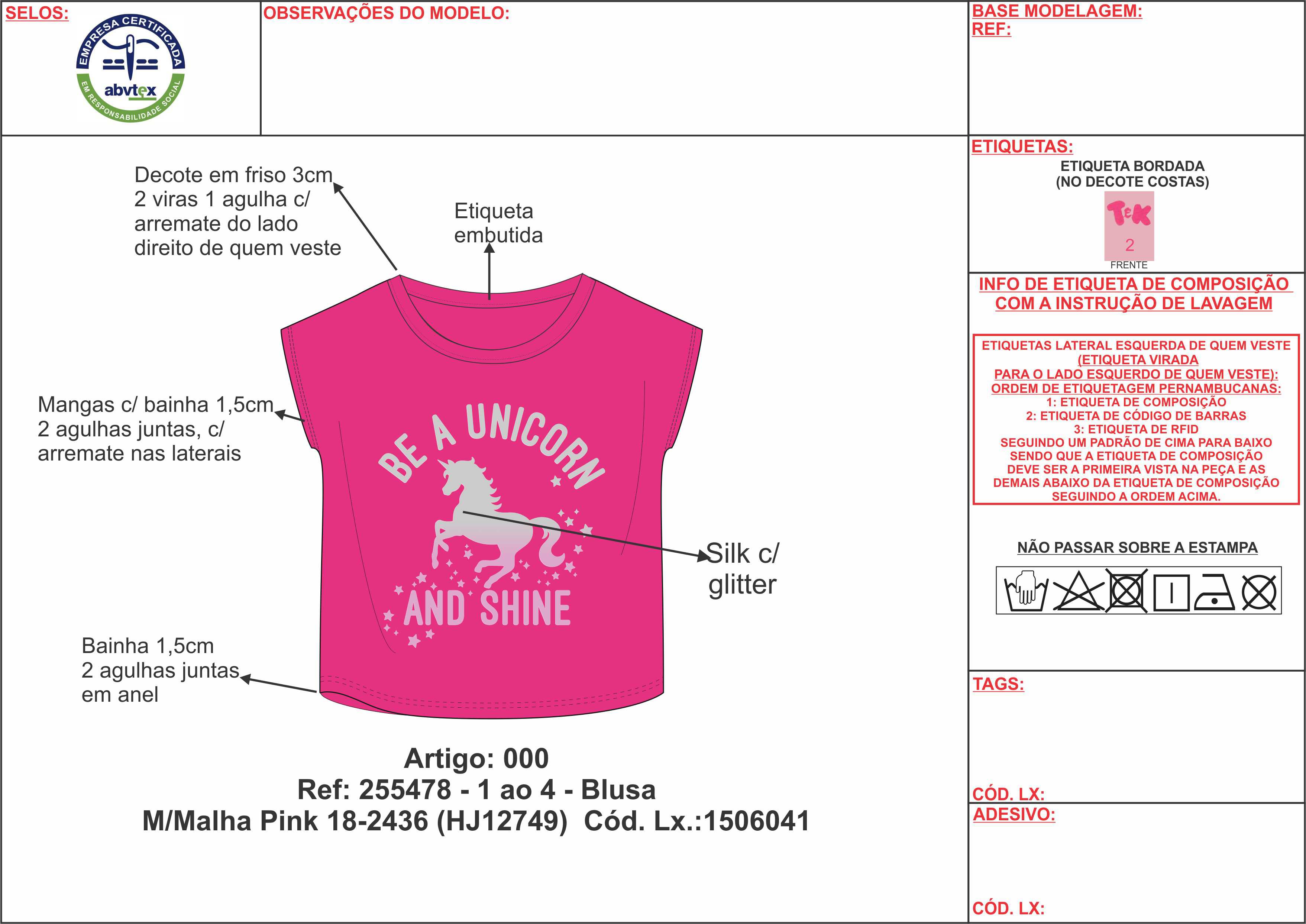 SELOS:

EMPRESA CERTIFICADA
abvtex
EM RESPONSABILIDADE SOCIAL

OBSERVAÇÕES DO MODELO:

BASE MODELAGEM:
REF:

Decote em friso 3cm 2 viras 1 agulha c/ arremate do lado direito de quem veste

Etiqueta embutida

Mangas c/ bainha 1,5cm 2 agulhas juntas, c/ arremate nas laterais

BE A UNICORN
AND SHINE

Silk c/ glitter

Bainha 1,5cm 2 agulhas juntas em anel

Artigo: 000
Ref: 255478 - 1 ao 4 - Blusa
M/Malha Pink 18-2436 (HJ12749) Cód. Lx.:1506041

ETIQUETAS:
ETIQUETA BORDADA
(NO DECOTE COSTAS)
T&K
2
FRENTE

INFO DE ETIQUETA DE COMPOSIÇÃO COM A INSTRUÇÃO DE LAVAGEM

ETIQUETAS LATERAL ESQUERDA DE QUEM VESTE
(ETIQUETA VIRADA
PARA O LADO ESQUERDO DE QUEM VESTE):
ORDEM DE ETIQUETAGEM PERNAMBUCANAS:
1: ETIQUETA DE COMPOSIÇÃO
2: ETIQUETA DE CÓDIGO DE BARRAS
3: ETIQUETA DE RFID
SEGUINDO UM PADRÃO DE CIMA PARA BAIXO
SENDO QUE A ETIQUETA DE COMPOSIÇÃO
DEVE SER A PRIMEIRA VISTA NA PEÇA E AS
DEMAIS ABAIXO DA ETIQUETA DE COMPOSIÇÃO
SEGUINDO A ORDEM ACIMA.

NÃO PASSAR SOBRE A ESTAMPA

TAGS:

CÓD. LX:
ADESIVO:

CÓD. LX: